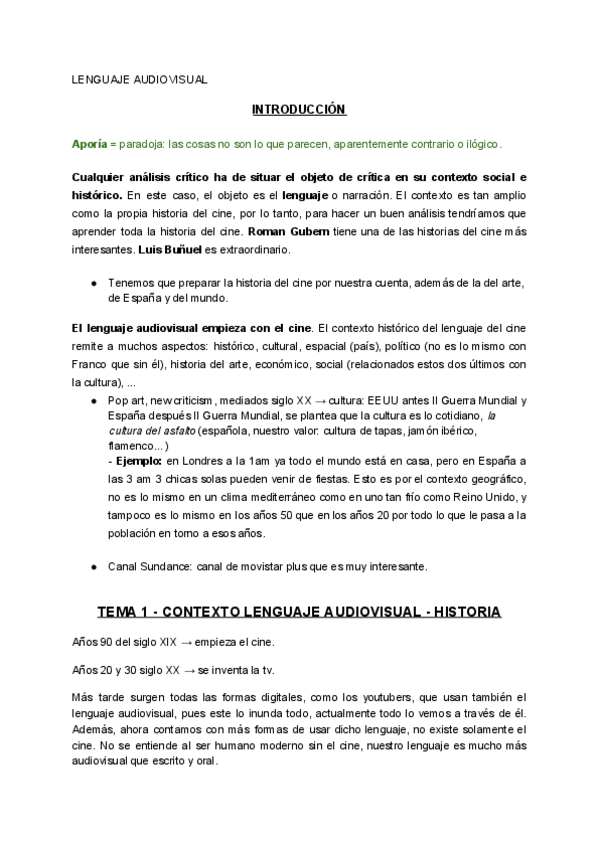 LENGUAJE AUDIOVISUAL

INTRODUCCIÓN

Aporía = paradoja: las cosas no son lo que parecen, aparentemente contrario o ilógico.

Cualquier análisis crítico ha de situar el objeto de crítica en su contexto social e histórico. En este caso, el objeto es el lenguaje o narración. El contexto es tan amplio como la propia historia del cine, por lo tanto, para hacer un buen análisis tendríamos que aprender toda la historia del cine. Roman Gubern tiene una de las historias del cine más interesantes. Luis Buñuel es extraordinario.

● Tenemos que preparar la historia del cine por nuestra cuenta, además de la del arte, de España y del mundo.

El lenguaje audiovisual empieza con el cine. El contexto histórico del lenguaje del cine remite a muchos aspectos: histórico, cultural, espacial (país), político (no es lo mismo con Franco que sin él), historia del arte, económico, social (relacionados estos dos últimos con la cultura), ...

● Pop art, new criticism, mediados siglo XX → cultura: EEUU antes II Guerra Mundial y España después II Guerra Mundial, se plantea que la cultura es lo cotidiano, la cultura del asfalto (española, nuestro valor: cultura de tapas, jamón ibérico, flamenco...)
- Ejemplo: en Londres a la 1am ya todo el mundo está en casa, pero en España a las 3 am 3 chicas solas pueden venir de fiestas. Esto es por el contexto geográfico, no es lo mismo en un clima mediterráneo como en uno tan frío como Reino Unido, y tampoco es lo mismo en los años 50 que en los años 20 por todo lo que le pasa a la población en torno a esos años.

● Canal Sundance: canal de movistar plus que es muy interesante.

TEMA 1 - CONTEXTO LENGUAJE AUDIOVISUAL - HISTORIA

Años 90 del siglo XIX → empieza el cine.

Años 20 y 30 siglo XX → se inventa la tv.

Más tarde surgen todas las formas digitales, como los youtubers, que usan también el lenguaje audiovisual, pues este lo inunda todo, actualmente todo lo vemos a través de él. Además, ahora contamos con más formas de usar dicho lenguaje, no existe solamente el cine. No se entiende al ser humano moderno sin el cine, nuestro lenguaje es mucho más audiovisual que escrito y oral.